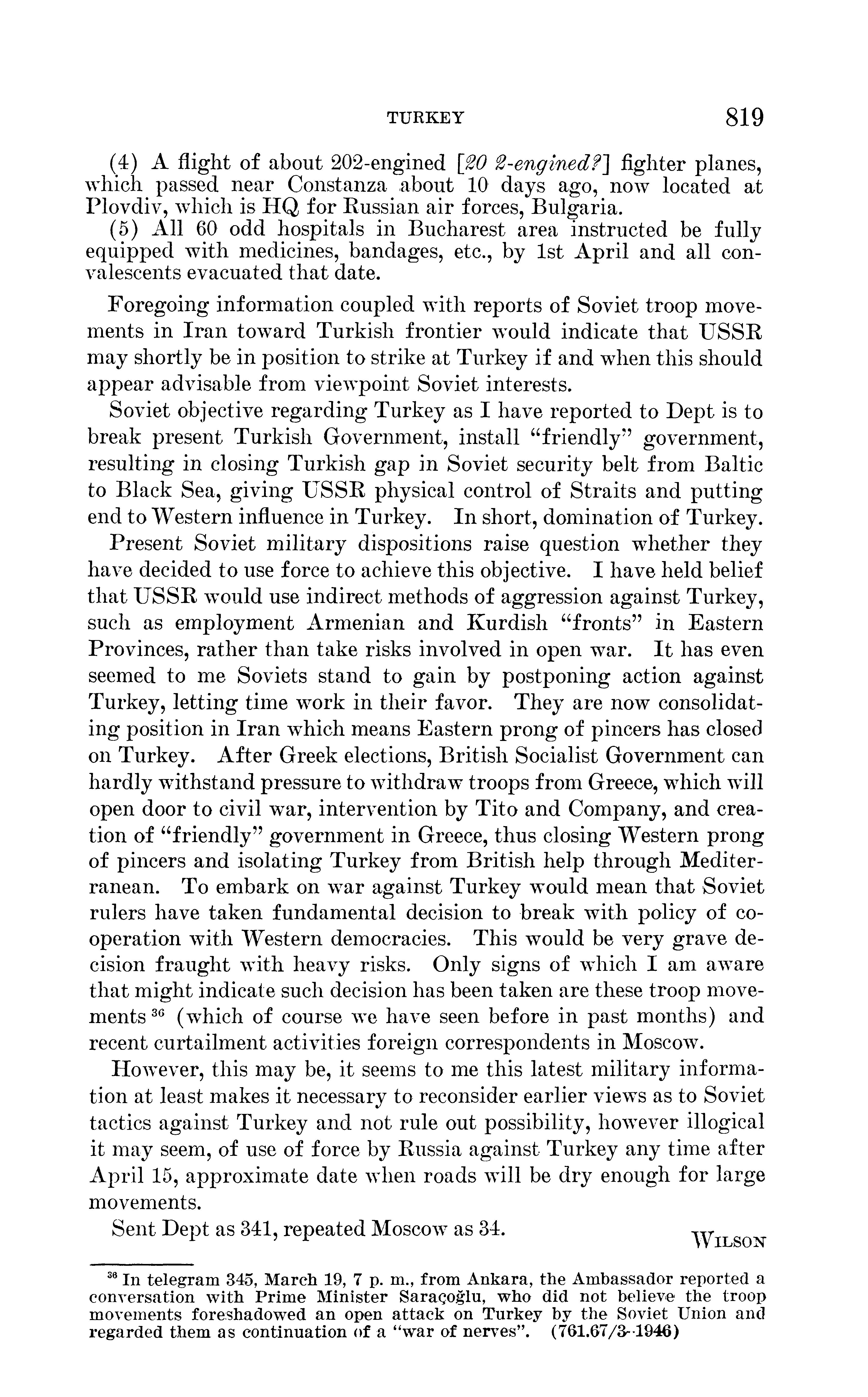 TURKEY 819

(4) A flight of about 202-engined [20 2-engined?] fighter planes, which passed near Constanza about 10 days ago, now located at Plovdiv, which is HQ for Russian air forces, Bulgaria.
(5) All 60 odd hospitals in Bucharest area instructed be fully equipped with medicines, bandages, etc., by 1st April and all convalescents evacuated that date.

Foregoing information coupled with reports of Soviet troop movements in Iran toward Turkish frontier would indicate that USSR may shortly be in position to strike at Turkey if and when this should appear advisable from viewpoint Soviet interests.

Soviet objective regarding Turkey as I have reported to Dept is to break present Turkish Government, install "friendly" government, resulting in closing Turkish gap in Soviet security belt from Baltic to Black Sea, giving USSR physical control of Straits and putting end to Western influence in Turkey. In short, domination of Turkey.

Present Soviet military dispositions raise question whether they have decided to use force to achieve this objective. I have held belief that USSR would use indirect methods of aggression against Turkey, such as employment Armenian and Kurdish "fronts" in Eastern Provinces, rather than take risks involved in open war. It has even seemed to me Soviets stand to gain by postponing action against Turkey, letting time work in their favor. They are now consolidating position in Iran which means Eastern prong of pincers has closed on Turkey. After Greek elections, British Socialist Government can hardly withstand pressure to withdraw troops from Greece, which will open door to civil war, intervention by Tito and Company, and creation of "friendly" government in Greece, thus closing Western prong of pincers and isolating Turkey from British help through Mediterranean. To embark on war against Turkey would mean that Soviet rulers have taken fundamental decision to break with policy of cooperation with Western democracies. This would be very grave decision fraught with heavy risks. Only signs of which I am aware that might indicate such decision has been taken are these troop movements $^{36}$ (which of course we have seen before in past months) and recent curtailment activities foreign correspondents in Moscow.

However, this may be, it seems to me this latest military information at least makes it necessary to reconsider earlier views as to Soviet tactics against Turkey and not rule out possibility, however illogical it may seem, of use of force by Russia against Turkey any time after April 15, approximate date when roads will be dry enough for large movements.

Sent Dept as 341, repeated Moscow as 34.

WILSON

$^{36}$ In telegram 345, March 19, 7 p. m., from Ankara, the Ambassador reported a conversation with Prime Minister Saraçoğlu, who did not believe the troop movements foreshadowed an open attack on Turkey by the Soviet Union and regarded them as continuation of a "war of nerves". (761.67/3-1946)